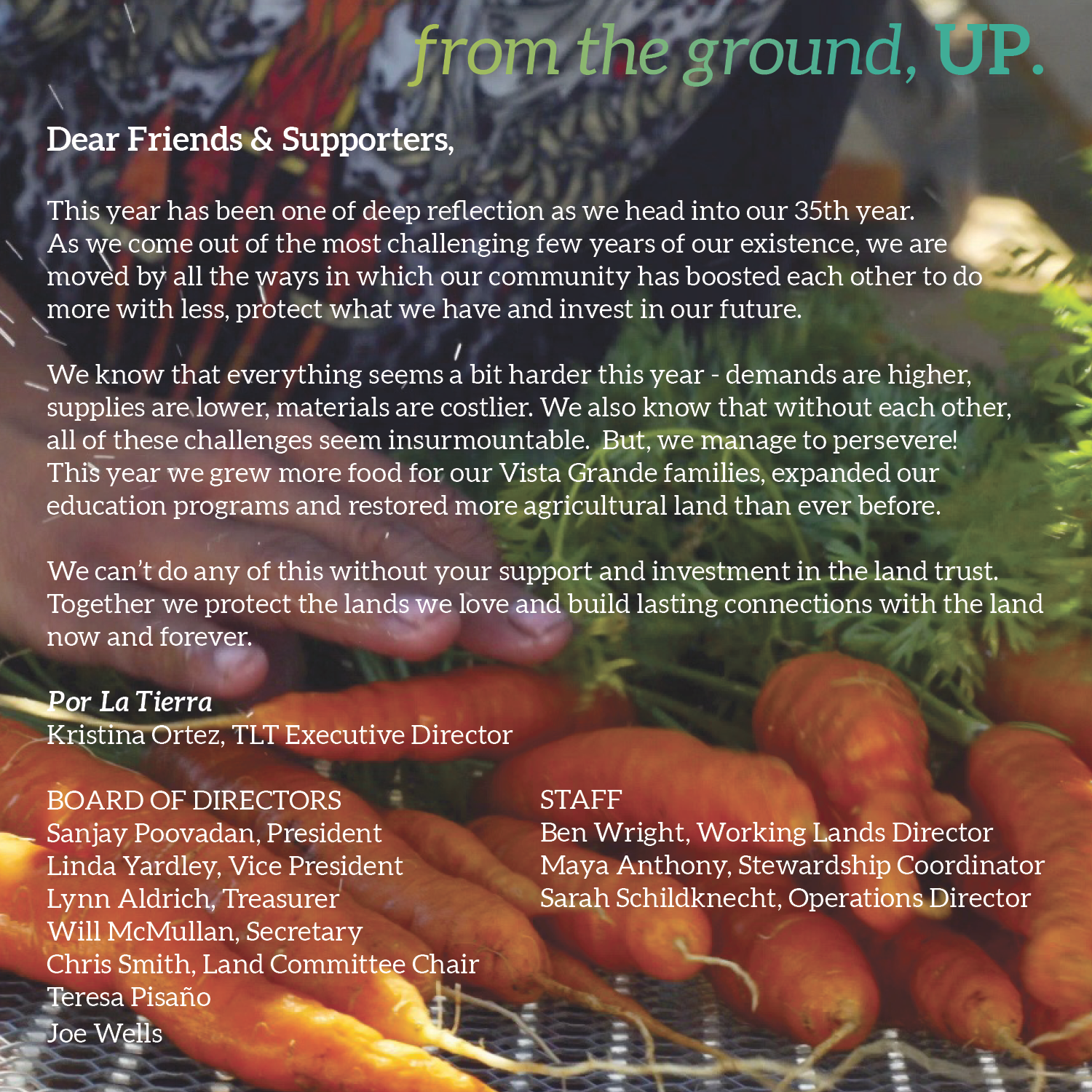 from the ground, UP.

Dear Friends & Supporters,

This year has been one of deep reflection as we head into our 35th year. As we come out of the most challenging few years of our existence, we are moved by all the ways in which our community has boosted each other to do more with less, protect what we have and invest in our future.

We know that everything seems a bit harder this year - demands are higher, supplies are lower, materials are costlier. We also know that without each other, all of these challenges seem insurmountable. But, we manage to persevere! This year we grew more food for our Vista Grande families, expanded our education programs and restored more agricultural land than ever before.

We can't do any of this without your support and investment in the land trust. Together we protect the lands we love and build lasting connections with the land now and forever.

Por La Tierra
Kristina Ortez, TLT Executive Director

BOARD OF DIRECTORS
Sanjay Poovadan, President
Linda Yardley, Vice President
Lynn Aldrich, Treasurer
Will McMullan, Secretary
Chris Smith, Land Committee Chair
Teresa Pisaño
Joe Wells

STAFF
Ben Wright, Working Lands Director
Maya Anthony, Stewardship Coordinator
Sarah Schildknecht, Operations Director